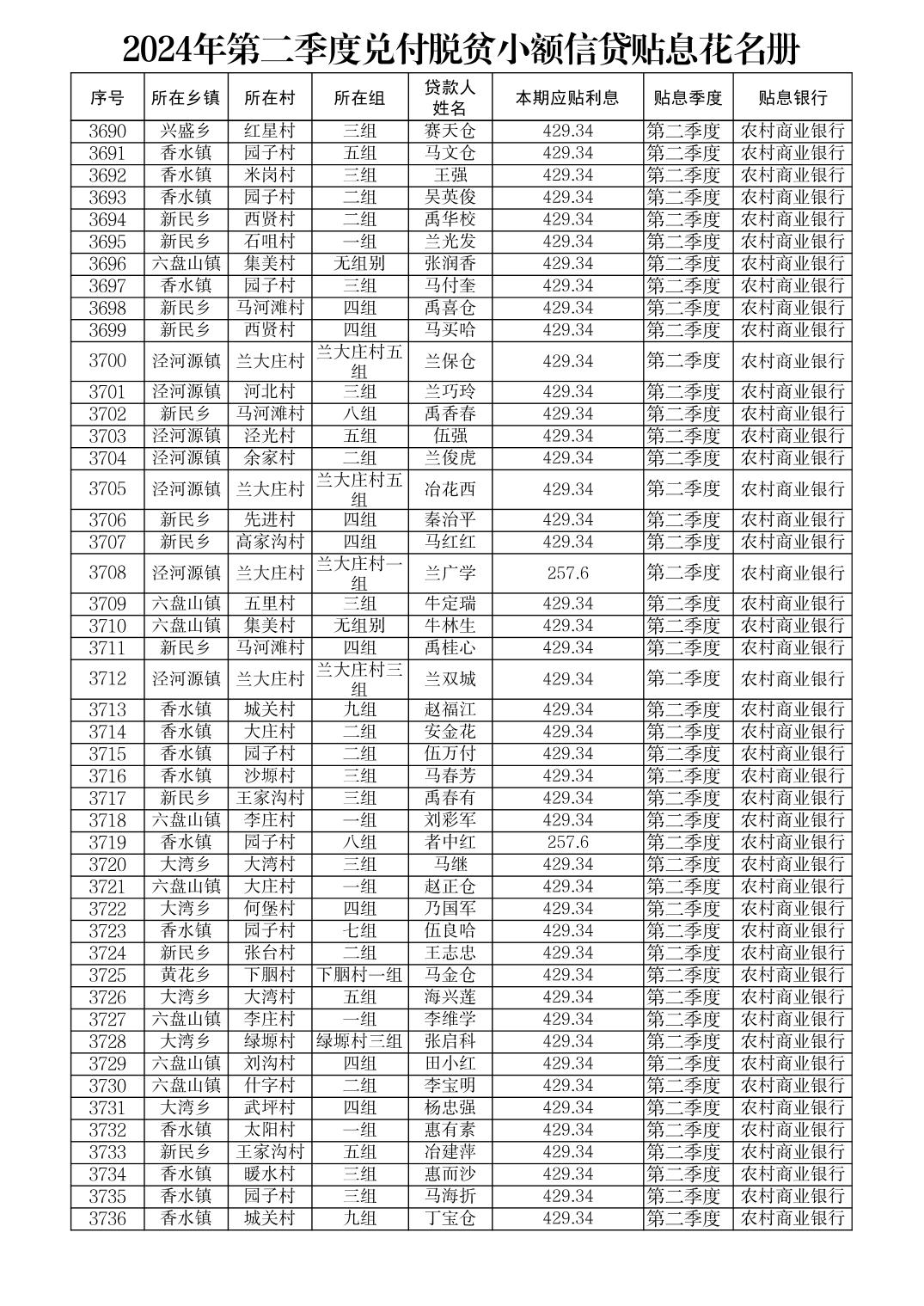 2024年第二季度兑付脱贫小额信贷贴息花名册

| 序号 | 所在乡镇 | 所在村 | 所在组 | 贷款人姓名 | 本期应贴利息 | 贴息季度 | 贴息银行 |
|---|---|---|---|---|---|---|---|
| 3690 | 兴盛乡 | 红星村 | 三组 | 赛天仓 | 429.34 | 第二季度 | 农村商业银行 |
| 3691 | 香水镇 | 园子村 | 五组 | 马文仓 | 429.34 | 第二季度 | 农村商业银行 |
| 3692 | 香水镇 | 米岗村 | 三组 | 王强 | 429.34 | 第二季度 | 农村商业银行 |
| 3693 | 香水镇 | 园子村 | 二组 | 吴英俊 | 429.34 | 第二季度 | 农村商业银行 |
| 3694 | 新民乡 | 西贤村 | 二组 | 禹华校 | 429.34 | 第二季度 | 农村商业银行 |
| 3695 | 新民乡 | 石咀村 | 一组 | 兰光发 | 429.34 | 第二季度 | 农村商业银行 |
| 3696 | 六盘山镇 | 集美村 | 无组别 | 张润香 | 429.34 | 第二季度 | 农村商业银行 |
| 3697 | 香水镇 | 园子村 | 三组 | 马付奎 | 429.34 | 第二季度 | 农村商业银行 |
| 3698 | 新民乡 | 马河滩村 | 四组 | 禹喜仓 | 429.34 | 第二季度 | 农村商业银行 |
| 3699 | 新民乡 | 西贤村 | 四组 | 马买哈 | 429.34 | 第二季度 | 农村商业银行 |
| 3700 | 泾河源镇 | 兰大庄村 | 兰大庄村五组 | 兰保仓 | 429.34 | 第二季度 | 农村商业银行 |
| 3701 | 泾河源镇 | 河北村 | 三组 | 兰巧玲 | 429.34 | 第二季度 | 农村商业银行 |
| 3702 | 新民乡 | 马河滩村 | 八组 | 禹香春 | 429.34 | 第二季度 | 农村商业银行 |
| 3703 | 泾河源镇 | 泾光村 | 五组 | 伍强 | 429.34 | 第二季度 | 农村商业银行 |
| 3704 | 泾河源镇 | 余家村 | 二组 | 兰俊虎 | 429.34 | 第二季度 | 农村商业银行 |
| 3705 | 泾河源镇 | 兰大庄村 | 兰大庄村五组 | 冶花西 | 429.34 | 第二季度 | 农村商业银行 |
| 3706 | 新民乡 | 先进村 | 四组 | 秦治平 | 429.34 | 第二季度 | 农村商业银行 |
| 3707 | 新民乡 | 高家沟村 | 四组 | 马红红 | 429.34 | 第二季度 | 农村商业银行 |
| 3708 | 泾河源镇 | 兰大庄村 | 兰大庄村一组 | 兰广学 | 257.6 | 第二季度 | 农村商业银行 |
| 3709 | 六盘山镇 | 五里村 | 三组 | 牛定瑞 | 429.34 | 第二季度 | 农村商业银行 |
| 3710 | 六盘山镇 | 集美村 | 无组别 | 牛林生 | 429.34 | 第二季度 | 农村商业银行 |
| 3711 | 新民乡 | 马河滩村 | 四组 | 禹桂心 | 429.34 | 第二季度 | 农村商业银行 |
| 3712 | 泾河源镇 | 兰大庄村 | 兰大庄村三组 | 兰双城 | 429.34 | 第二季度 | 农村商业银行 |
| 3713 | 香水镇 | 城关村 | 九组 | 赵福江 | 429.34 | 第二季度 | 农村商业银行 |
| 3714 | 香水镇 | 大庄村 | 二组 | 安金花 | 429.34 | 第二季度 | 农村商业银行 |
| 3715 | 香水镇 | 园子村 | 二组 | 伍万付 | 429.34 | 第二季度 | 农村商业银行 |
| 3716 | 香水镇 | 沙塬村 | 三组 | 马春芳 | 429.34 | 第二季度 | 农村商业银行 |
| 3717 | 新民乡 | 王家沟村 | 三组 | 禹春有 | 429.34 | 第二季度 | 农村商业银行 |
| 3718 | 六盘山镇 | 李庄村 | 一组 | 刘彩军 | 429.34 | 第二季度 | 农村商业银行 |
| 3719 | 香水镇 | 园子村 | 八组 | 者中红 | 257.6 | 第二季度 | 农村商业银行 |
| 3720 | 大湾乡 | 大湾村 | 三组 | 马继 | 429.34 | 第二季度 | 农村商业银行 |
| 3721 | 六盘山镇 | 大庄村 | 一组 | 赵正仓 | 429.34 | 第二季度 | 农村商业银行 |
| 3722 | 大湾乡 | 何堡村 | 四组 | 乃国军 | 429.34 | 第二季度 | 农村商业银行 |
| 3723 | 香水镇 | 园子村 | 七组 | 伍良哈 | 429.34 | 第二季度 | 农村商业银行 |
| 3724 | 新民乡 | 张台村 | 二组 | 王志忠 | 429.34 | 第二季度 | 农村商业银行 |
| 3725 | 黄花乡 | 下胭村 | 下胭村一组 | 马金仓 | 429.34 | 第二季度 | 农村商业银行 |
| 3726 | 大湾乡 | 大湾村 | 五组 | 海兴莲 | 429.34 | 第二季度 | 农村商业银行 |
| 3727 | 六盘山镇 | 李庄村 | 一组 | 李维学 | 429.34 | 第二季度 | 农村商业银行 |
| 3728 | 大湾乡 | 绿塬村 | 绿塬村三组 | 张启科 | 429.34 | 第二季度 | 农村商业银行 |
| 3729 | 六盘山镇 | 刘沟村 | 四组 | 田小红 | 429.34 | 第二季度 | 农村商业银行 |
| 3730 | 六盘山镇 | 什字村 | 二组 | 李宝明 | 429.34 | 第二季度 | 农村商业银行 |
| 3731 | 大湾乡 | 武坪村 | 四组 | 杨忠强 | 429.34 | 第二季度 | 农村商业银行 |
| 3732 | 香水镇 | 太阳村 | 一组 | 惠有素 | 429.34 | 第二季度 | 农村商业银行 |
| 3733 | 新民乡 | 王家沟村 | 五组 | 冶建萍 | 429.34 | 第二季度 | 农村商业银行 |
| 3734 | 香水镇 | 暖水村 | 三组 | 惠而沙 | 429.34 | 第二季度 | 农村商业银行 |
| 3735 | 香水镇 | 园子村 | 三组 | 马海折 | 429.34 | 第二季度 | 农村商业银行 |
| 3736 | 香水镇 | 城关村 | 九组 | 丁宝仓 | 429.34 | 第二季度 | 农村商业银行 |